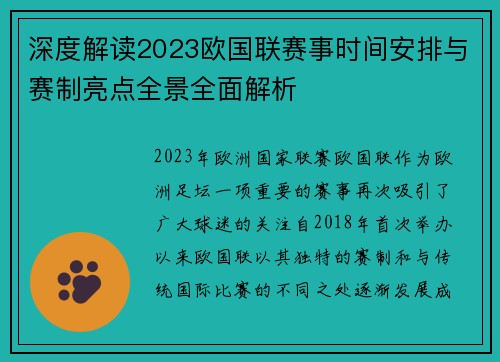 深度解读2023欧国联赛事时间安排与赛制亮点全景全面解析

2023年欧洲国家联赛欧国联作为欧洲足坛一项重要的赛事再次吸引了广大球迷的关注自2018年首次举办以来欧国联以其独特的赛制和与传统国际比赛的不同之处逐渐发展成